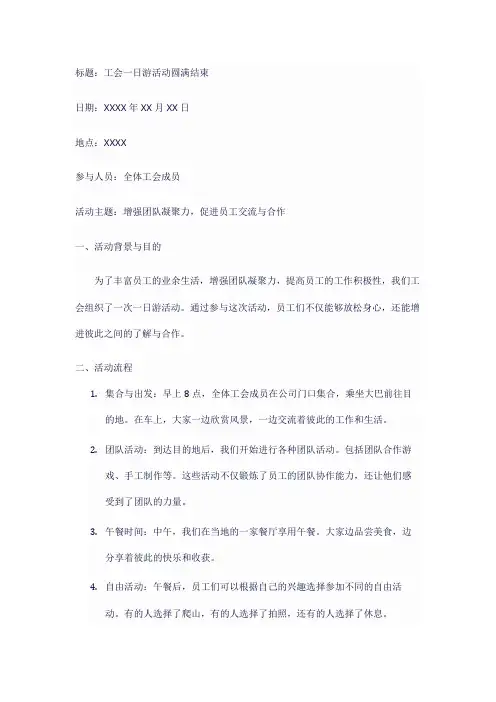 标题：工会一日游活动圆满结束

日期：XXXX 年 XX 月 XX 日

地点：XXXX

参与人员：全体工会成员

活动主题：增强团队凝聚力，促进员工交流与合作

一、活动背景与目的

为了丰富员工的业余生活，增强团队凝聚力，提高员工的工作积极性，我们工会组织了一次一日游活动。通过参与这次活动，员工们不仅能够放松身心，还能增进彼此之间的了解与合作。

二、活动流程

1. 集合与出发：早上 8 点，全体工会成员在公司门口集合，乘坐大巴前往目的地。在车上，大家一边欣赏风景，一边交流着彼此的工作和生活。

2. 团队活动：到达目的地后，我们开始进行各种团队活动。包括团队合作游戏、手工制作等。这些活动不仅锻炼了员工的团队协作能力，还让他们感受到了团队的力量。

3. 午餐时间：中午，我们在当地的一家餐厅享用午餐。大家边品尝美食，边分享着彼此的快乐和收获。

4. 自由活动：午餐后，员工们可以根据自己的兴趣选择参加不同的自由活动。有的人选择了爬山，有的人选择了拍照，还有的人选择了休息。